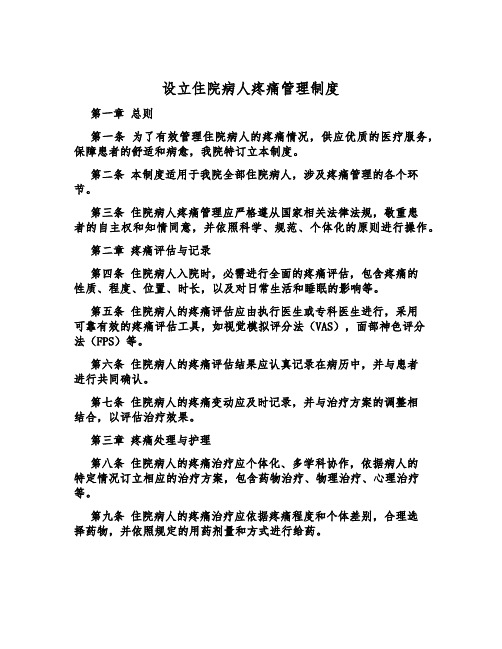 设立住院病人疼痛管理制度

第一章 总则

第一条 为了有效管理住院病人的疼痛情况，供应优质的医疗服务，保障患者的舒适和病愈，我院特订立本制度。

第二条 本制度适用于我院全部住院病人，涉及疼痛管理的各个环节。

第三条 住院病人疼痛管理应严格遵从国家相关法律法规，敬重患者的自主权和知情同意，并依照科学、规范、个体化的原则进行操作。

第二章 疼痛评估与记录

第四条 住院病人入院时，必需进行全面的疼痛评估，包含疼痛的性质、程度、位置、时长，以及对日常生活和睡眠的影响等。

第五条 住院病人的疼痛评估应由执行医生或专科医生进行，采用可靠有效的疼痛评估工具，如视觉模拟评分法（VAS），面部神色评分法（FPS）等。

第六条 住院病人的疼痛评估结果应认真记录在病历中，并与患者进行共同确认。

第七条 住院病人的疼痛变动应及时记录，并与治疗方案的调整相结合，以评估治疗效果。

第三章 疼痛处理与护理

第八条 住院病人的疼痛治疗应个体化、多学科协作，依据病人的特定情况订立相应的治疗方案，包含药物治疗、物理治疗、心理治疗等。

第九条 住院病人的疼痛治疗应依据疼痛程度和个体差别，合理选择药物，并依照规定的用药剂量和方式进行给药。